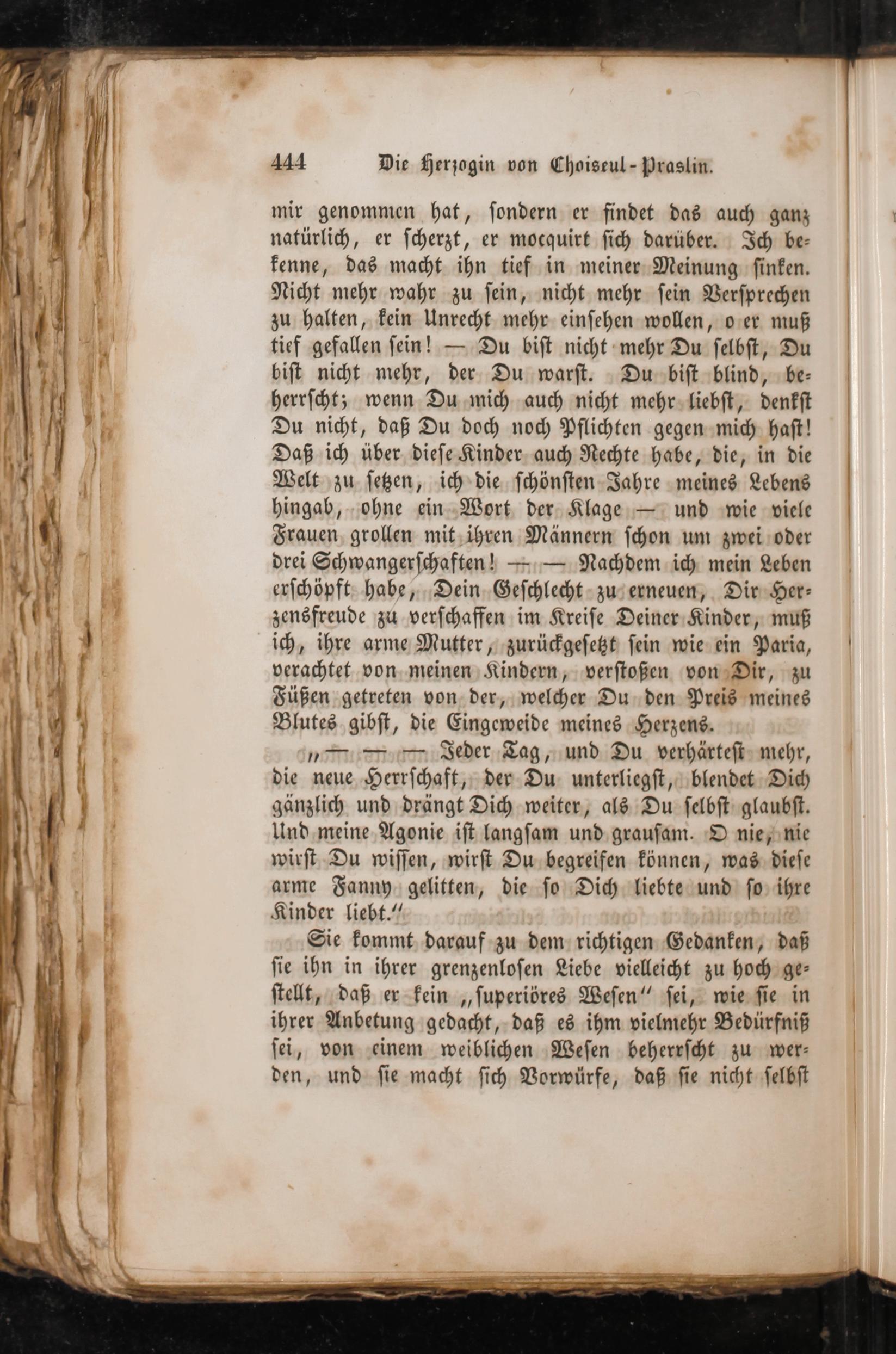 444 Die Herzogin von Choiseul-Praslin.

mir genommen hat, sondern er findet das auch ganz natürlich, er scherzt, er mocquirt sich darüber. Ich bekenne, das macht ihn tief in meiner Meinung sinken. Nicht mehr wahr zu sein, nicht mehr sein Versprechen zu halten, kein Unrecht mehr einsehen wollen, o er muß tief gefallen sein! — Du bist nicht mehr Du selbst, Du bist nicht mehr, der Du warst. Du bist blind, beherrscht; wenn Du mich auch nicht mehr liebst, denkst Du nicht, daß Du doch noch Pflichten gegen mich hast! Daß ich über diese Kinder auch Rechte habe, die, in die Welt zu setzen, ich die schönsten Jahre meines Lebens hingab, ohne ein Wort der Klage — und wie viele Frauen grollen mit ihren Männern schon um zwei oder drei Schwangerschaften! — — Nachdem ich mein Leben erschöpft habe, Dein Geschlecht zu erneuen, Dir Herzensfreude zu verschaffen im Kreise Deiner Kinder, muß ich, ihre arme Mutter, zurückgesetzt sein wie ein Paria, verachtet von meinen Kindern, verstoßen von Dir, zu Füßen getreten von der, welcher Du den Preis meines Blutes gibst, die Eingeweide meines Herzens.

„— — — Jeder Tag, und Du verhärtest mehr, die neue Herrschaft, der Du unterliegst, blendet Dich gänzlich und drängt Dich weiter, als Du selbst glaubst. Und meine Agonie ist langsam und grausam. O nie, nie wirst Du wissen, wirst Du begreifen können, was diese arme Fanny gelitten, die so Dich liebte und so ihre Kinder liebt.“

Sie kommt darauf zu dem richtigen Gedanken, daß sie ihn in ihrer grenzenlosen Liebe vielleicht zu hoch gestellt, daß er kein „superiöres Wesen“ sei, wie sie in ihrer Anbetung gedacht, daß es ihm vielmehr Bedürfniß sei, von einem weiblichen Wesen beherrscht zu werden, und sie macht sich Vorwürfe, daß sie nicht selbst